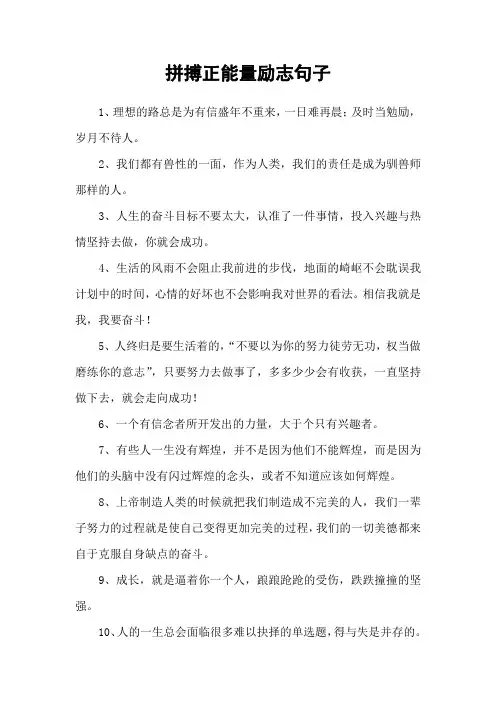 拼搏正能量励志句子

1、理想的路总是为有信盛年不重来，一日难再晨；及时当勉励，岁月不待人。

2、我们都有兽性的一面，作为人类，我们的责任是成为驯兽师那样的人。

3、人生的奋斗目标不要太大，认准了一件事情，投入兴趣与热情坚持去做，你就会成功。

4、生活的风雨不会阻止我前进的步伐，地面的崎岖不会耽误我计划中的时间，心情的好坏也不会影响我对世界的看法。相信我就是我，我要奋斗！

5、人终归是要生活着的，“不要以为你的努力徒劳无功，权当做磨练你的意志”，只要努力去做事了，多多少少会有收获，一直坚持做下去，就会走向成功！

6、一个有信念者所开发出的力量，大于个只有兴趣者。

7、有些人一生没有辉煌，并不是因为他们不能辉煌，而是因为他们的头脑中没有闪过辉煌的念头，或者不知道应该如何辉煌。

8、上帝制造人类的时候就把我们制造成不完美的人，我们一辈子努力的过程就是使自己变得更加完美的过程，我们的一切美德都来自于克服自身缺点的奋斗。

9、成长，就是逼着你一个人，踉踉跄跄的受伤，跌跌撞撞的坚强。

10、人的一生总会面临很多难以抉择的单选题，得与失是并存的。